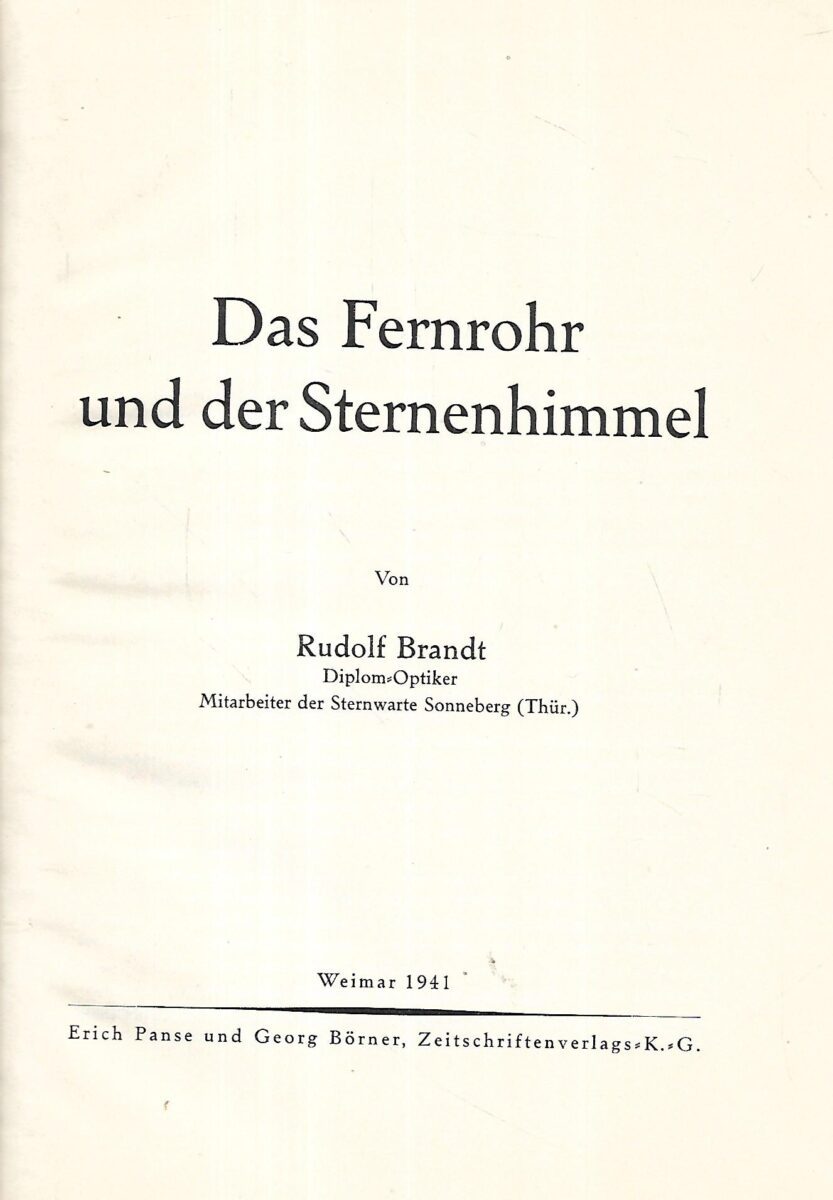 Das Fernrohr
und der Sternenhimmel

Von

Rudolf Brandt
Diplom-Optiker
Mitarbeiter der Sternwarte Sonneberg (Thür.)

Weimar 1941

Erich Panse und Georg Börner, Zeitschriftenverlags-K.-G.